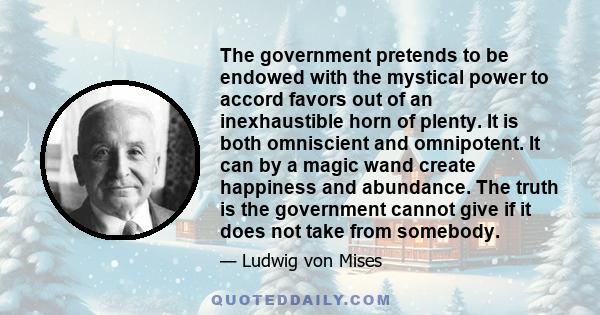 The government pretends to be endowed with the mystical power to accord favors out of an inexhaustible horn of plenty. It is both omniscient and omnipotent. It can by a magic wand create happiness and abundance. The truth is the government cannot give if it does not take from somebody.

— Ludwig von Mises

QUOTEDDAILY.COM